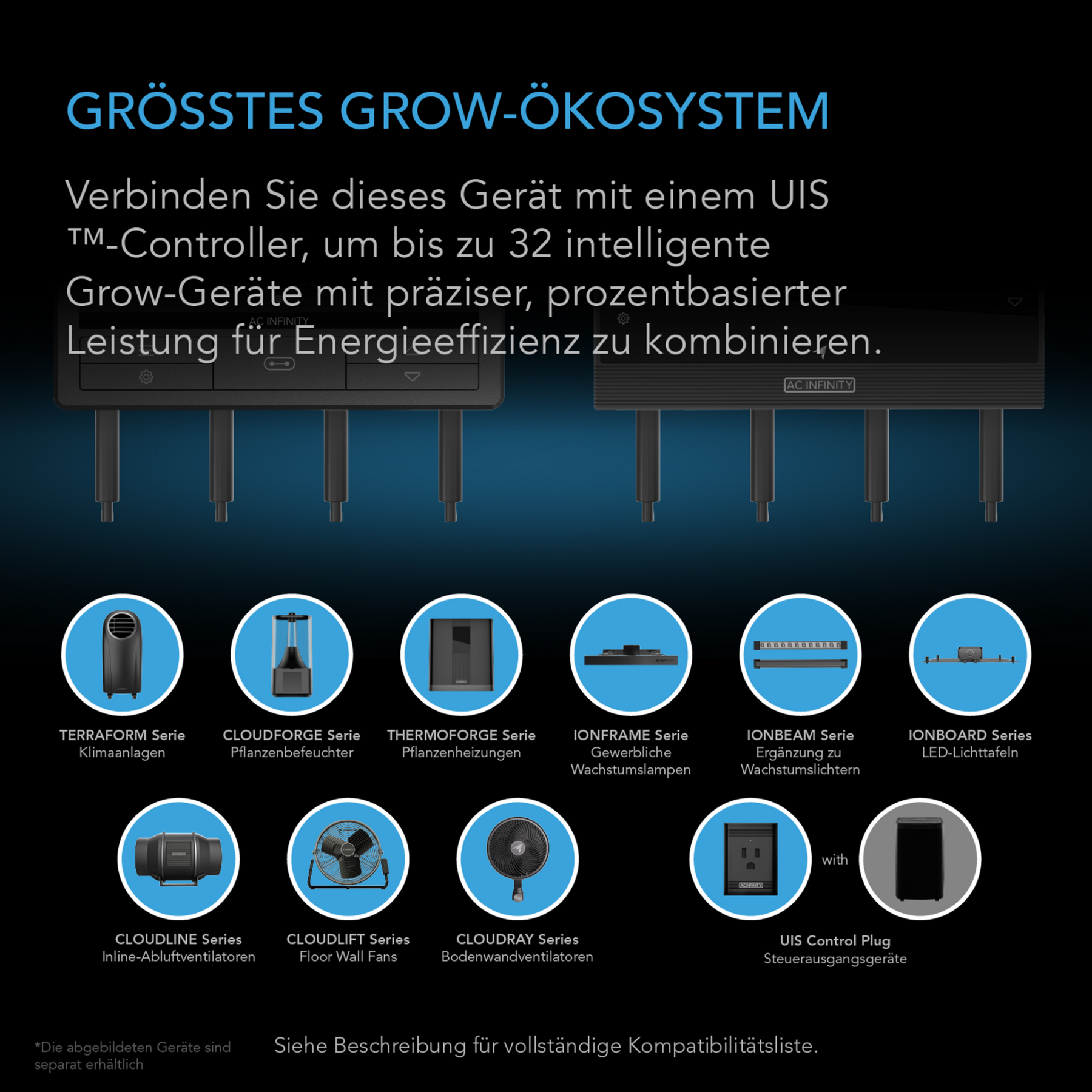 GRÖSSTES GROW-ÖKOSYSTEM

Verbinden Sie dieses Gerät mit einem UIS ™-Controller, um bis zu 32 intelligente Grow-Geräte mit präziser, prozentbasierter Leistung für Energieeffizienz zu kombinieren.

AC INFINITY

AC INFINITY

TERRAFORM Serie
Klimaanlagen

CLOUDFORGE Serie
Pflanzenbefeuchter

THERMOFORGE Serie
Pflanzenheizungen

IONFRAME Serie
Gewerbliche Wachstumslampen

IONBEAM Serie
Ergänzung zu Wachstumslichtern

IONBOARD Series
LED-Lichttafeln

CLOUDLINE Series
Inline-Abluftventilatoren

CLOUDLIFT Series
Floor Wall Fans

CLOUDRAY Series
Bodenwandventilatoren

with

UIS Control Plug
Steuerausgangsgeräte

*Die abgebildeten Geräte sind separat erhältlich

Siehe Beschreibung für vollständige Kompatibilitätsliste.